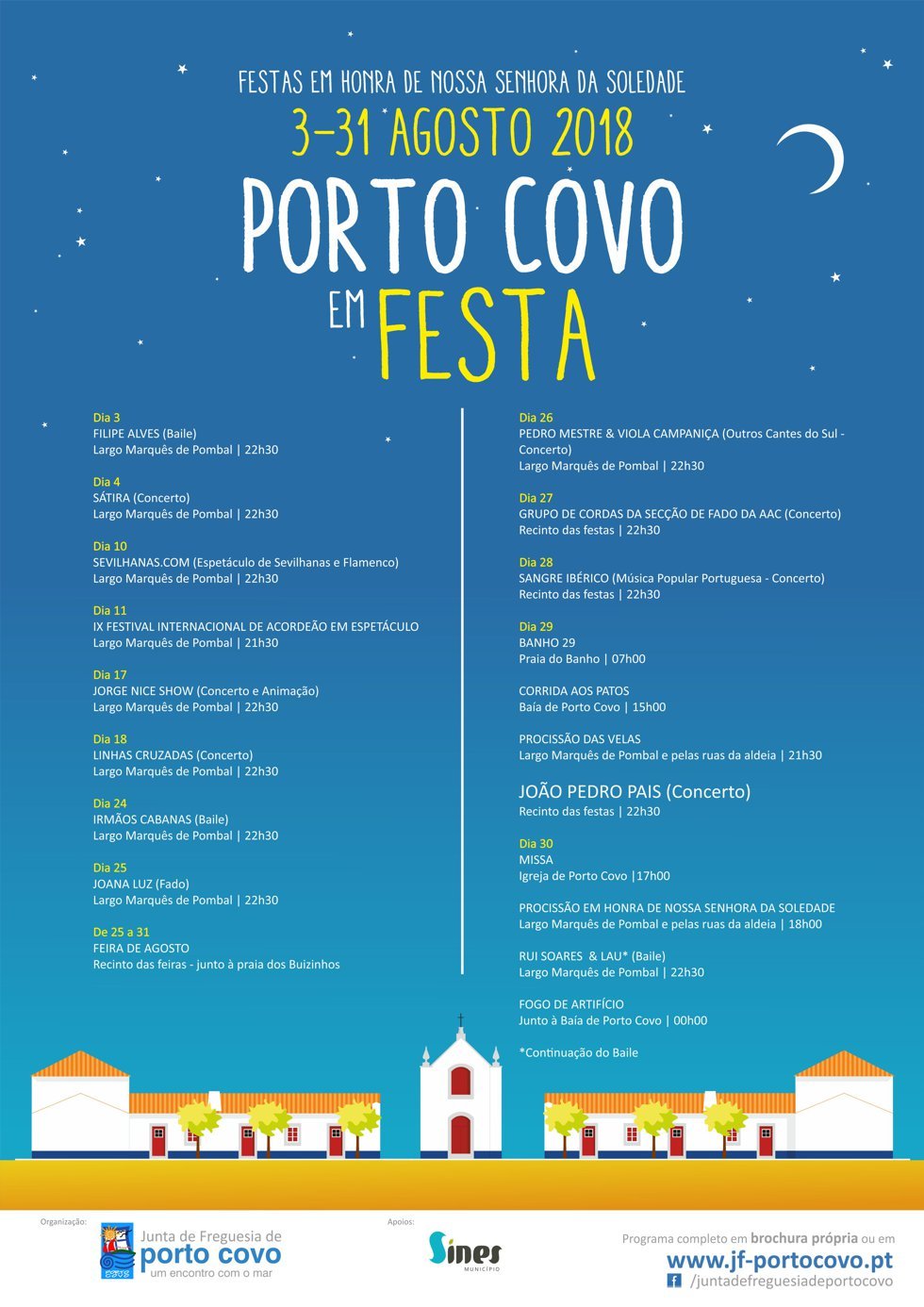 FESTAS EM HONRA DE NOSSA SENHORA DA SOLEDADE
3-31 AGOSTO 2018
PORTO COVO
EM FESTA

Dia 3
FILIPE ALVES (Baile)
Largo Marquês de Pombal | 22h30

Dia 4
SÁTIRA (Concerto)
Largo Marquês de Pombal | 22h30

Dia 10
SEVILHANAS.COM (Espetáculo de Sevilhanas e Flamenco)
Largo Marquês de Pombal | 22h30

Dia 11
IX FESTIVAL INTERNACIONAL DE ACORDEÃO EM ESPETÁCULO
Largo Marquês de Pombal | 21h30

Dia 17
JORGE NICE SHOW (Concerto e Animação)
Largo Marquês de Pombal | 22h30

Dia 18
LINHAS CRUZADAS (Concerto)
Largo Marquês de Pombal | 22h30

Dia 24
IRMÃOS CABANAS (Baile)
Largo Marquês de Pombal | 22h30

Dia 25
JOANA LUZ (Fado)
Largo Marquês de Pombal | 22h30

De 25 a 31
FEIRA DE AGOSTO
Recinto das feiras - junto à praia dos Buizinhos

Dia 26
PEDRO MESTRE & VIOLA CAMPANIÇA (Outros Cantes do Sul - Concerto)
Largo Marquês de Pombal | 22h30

Dia 27
GRUPO DE CORDAS DA SECÇÃO DE FADO DA AAC (Concerto)
Recinto das festas | 22h30

Dia 28
SANGRE IBÉRICO (Música Popular Portuguesa - Concerto)
Recinto das festas | 22h30

Dia 29
BANHO 29
Praia do Banho | 07h00

CORRIDA AOS PATOS
Baía de Porto Covo | 15h00

PROCISSÃO DAS VELAS
Largo Marquês de Pombal e pelas ruas da aldeia | 21h30

JOÃO PEDRO PAIS (Concerto)
Recinto das festas | 22h30

Dia 30
MISSA
Igreja de Porto Covo |17h00

PROCISSÃO EM HONRA DE NOSSA SENHORA DA SOLEDADE
Largo Marquês de Pombal e pelas ruas da aldeia | 18h00

RUI SOARES & LAU* (Baile)
Largo Marquês de Pombal | 22h30

FOGO DE ARTIFÍCIO
Junto à Baía de Porto Covo | 00h00

*Continuação do Baile

Organização:
Junta de Freguesia de porto covo
um encontro com o mar

Apoios:
Sines MUNICÍPIO

Programa completo em brochura própria ou em
www.jf-portocovo.pt
/juntadefreguesiadeportocovo